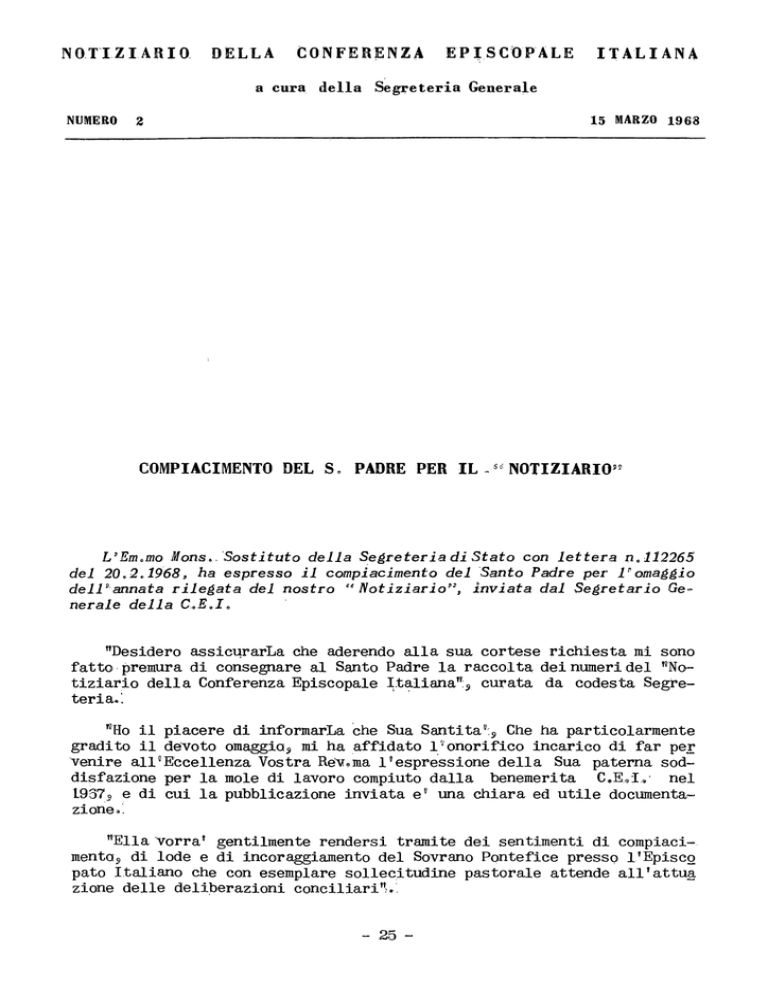 NOTIZIARIO DELLA CONFERENZA EPISCOPALE ITALIANA

a cura della Segreteria Generale

NUMERO 2

15 MARZO 1968

COMPIACIMENTO DEL S. PADRE PER IL "NOTIZIARIO"

L'Em.mo Mons. Sostituto della Segreteria di Stato con lettera n.112265 del 20.2.1968, ha espresso il compiacimento del Santo Padre per l'omaggio dell'annata rilegata del nostro "Notiziario", inviata dal Segretario Generale della C.E.I.

"Desidero assicurarLa che aderendo alla sua cortese richiesta mi sono fatto premura di consegnare al Santo Padre la raccolta dei numeri del "Notiziario della Conferenza Episcopale Italiana", curata da codesta Segreteria.

"Ho il piacere di informarLa che Sua Santita', Che ha particolarmente gradito il devoto omaggio, mi ha affidato l'onorifico incarico di far pervenire all'Eccellenza Vostra Rev.ma l'espressione della Sua paterna soddisfazione per la mole di lavoro compiuto dalla benemerita C.E.I. nel 1967, e di cui la pubblicazione inviata e' una chiara ed utile documentazione.

"Ella vorra' gentilmente rendersi tramite dei sentimenti di compiacimento, di lode e di incoraggiamento del Sovrano Pontefice presso l'Episcopato Italiano che con esemplare sollecitudine pastorale attende all'attuazione delle deliberazioni conciliari".

- 25 -